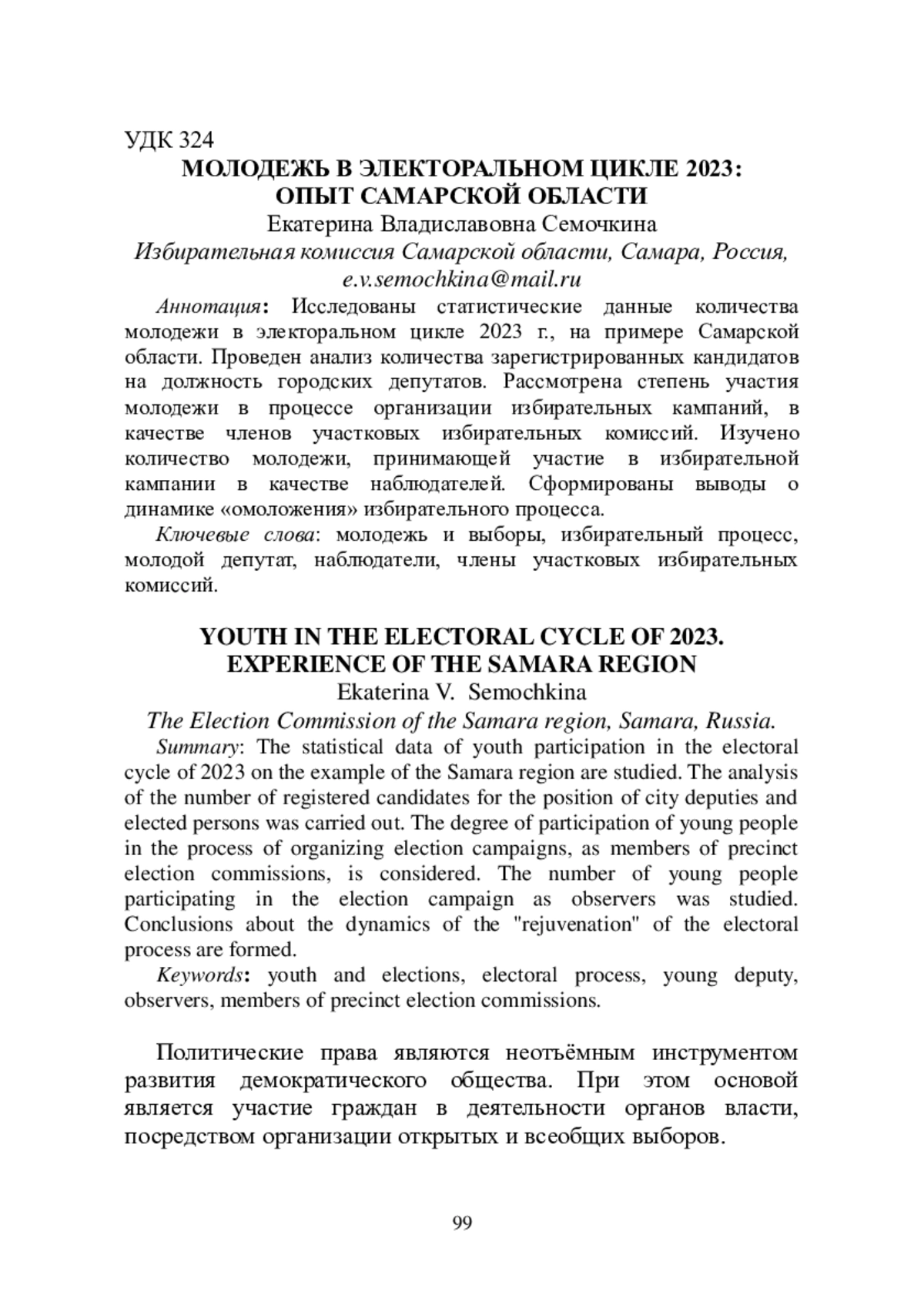 УДК 324
МОЛОДЕЖЬ В ЭЛЕКТОРАЛЬНОМ ЦИКЛЕ 2023: ОПЫТ САМАРСКОЙ ОБЛАСТИ
Екатерина Владиславовна Семочкина
Избирательная комиссия Самарской области, Самара, Россия, e.v.semochkina@mail.ru

Аннотация: Исследованы статистические данные количества молодежи в электоральном цикле 2023 г., на примере Самарской области. Проведен анализ количества зарегистрированных кандидатов на должность городских депутатов. Рассмотрена степень участия молодежи в процессе организации избирательных кампаний, в качестве членов участковых избирательных комиссий. Изучено количество молодежи, принимающей участие в избирательной кампании в качестве наблюдателей. Сформированы выводы о динамике «омоложения» избирательного процесса.

Ключевые слова: молодежь и выборы, избирательный процесс, молодой депутат, наблюдатели, члены участковых избирательных комиссий.

YOUTH IN THE ELECTORAL CYCLE OF 2023. EXPERIENCE OF THE SAMARA REGION
Ekaterina V. Semochkina
The Election Commission of the Samara region, Samara, Russia.

Summary: The statistical data of youth participation in the electoral cycle of 2023 on the example of the Samara region are studied. The analysis of the number of registered candidates for the position of city deputies and elected persons was carried out. The degree of participation of young people in the process of organizing election campaigns, as members of precinct election commissions, is considered. The number of young people participating in the election campaign as observers was studied. Conclusions about the dynamics of the "rejuvenation" of the electoral process are formed.

Keywords: youth and elections, electoral process, young deputy, observers, members of precinct election commissions.

Политические права являются неотъёмным инструментом развития демократического общества. При этом основой является участие граждан в деятельности органов власти, посредством организации открытых и всеобщих выборов.

99